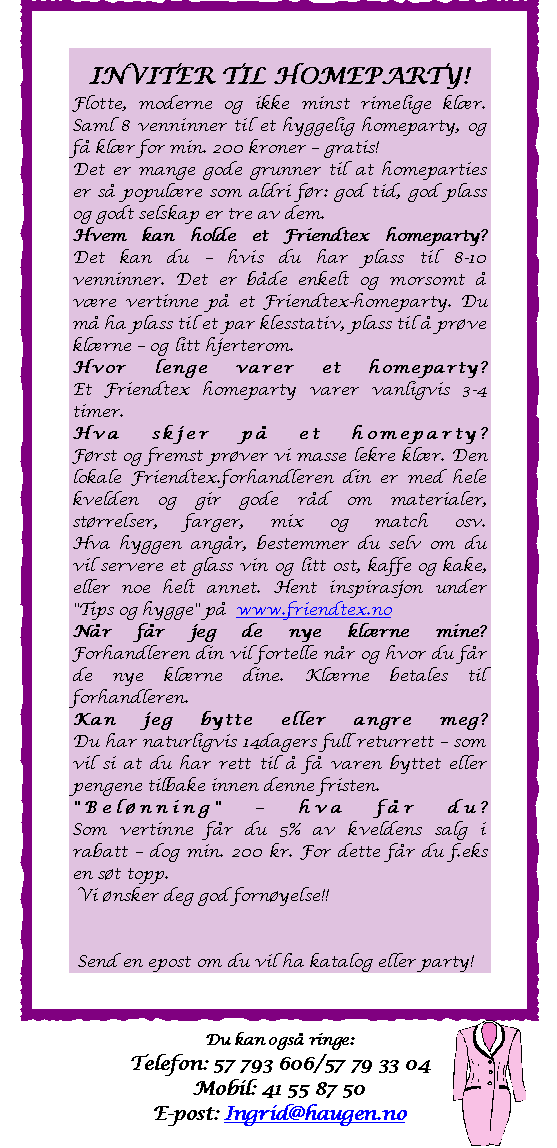 INVITER TIL HOMEPARTY!

Flotte, moderne og ikke minst rimelige klær. Saml 8 venninner til et hyggelig homeparty, og få klær for min. 200 kroner – gratis!
Det er mange gode grunner til at homeparties er så populære som aldri før: god tid, god plass og godt selskap er tre av dem.

Hvem kan holde et Friendtex homeparty?
Det kan du – hvis du har plass til 8-10 venninner. Det er både enkelt og morsomt å være vertinne på et Friendtex-homeparty. Du må ha plass til et par klesstativ, plass til å prøve klærne – og litt hjerterom.

Hvor lenge varer et homeparty?
Et Friendtex homeparty varer vanligvis 3-4 timer.

Hva skjer på et homeparty?
Først og fremst prøver vi masse lekre klær. Den lokale Friendtex.forhandleren din er med hele kvelden og gir gode råd om materialer, størrelser, farger, mix og match osv. Hva hyggen angår, bestemmer du selv om du vil servere et glass vin og litt ost, kaffe og kake, eller noe helt annet. Hent inspirasjon under "Tips og hygge" på www.friendtex.no

Når får jeg de nye klærne mine?
Forhandleren din vil fortelle når og hvor du får de nye klærne dine. Klærne betales til forhandleren.

Kan jeg bytte eller angre meg?
Du har naturligvis 14dagers full returrett – som vil si at du har rett til å få varen byttet eller pengene tilbake innen denne fristen.

"Belønning" – hva får du?
Som vertinne får du 5% av kveldens salg i rabatt – dog min. 200 kr. For dette får du f.eks en søt topp.
Vi ønsker deg god fornøyelse!!

Send en epost om du vil ha katalog eller party!

Du kan også ringe:
Telefon: 57 793 606/57 79 33 04
Mobil: 41 55 87 50
E-post: Ingrid@haugen.no